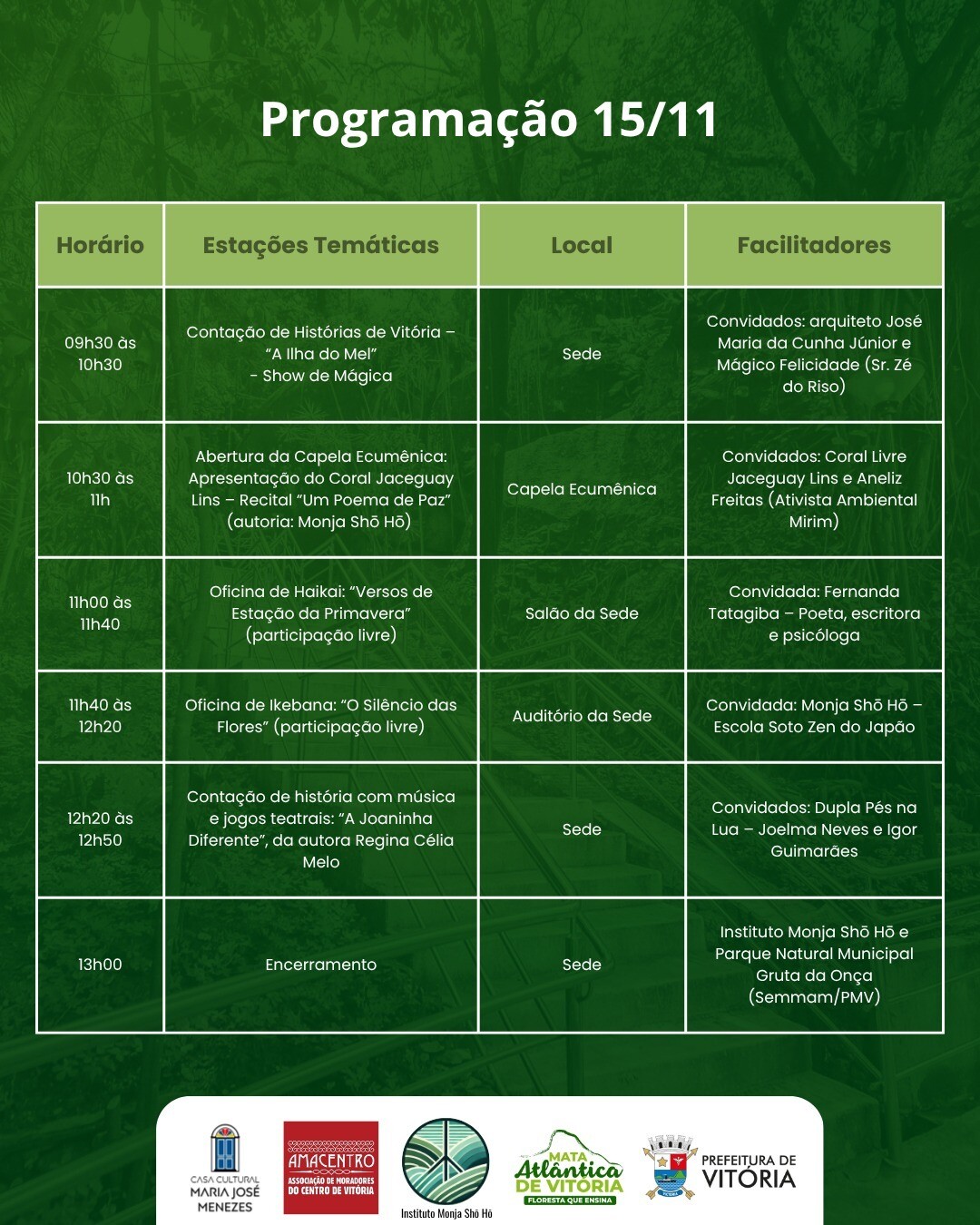 Programação 15/11

| Horário | Estações Temáticas | Local | Facilitadores |
|---|---|---|---|
| 09h30 às 10h30 | Contação de Histórias de Vitória – "A Ilha do Mel" - Show de Mágica | Sede | Convidados: arquiteto José Maria da Cunha Júnior e Mágico Felicidade (Sr. Zé do Riso) |
| 10h30 às 11h | Abertura da Capela Ecumênica: Apresentação do Coral Jaceguay Lins – Recital "Um Poema de Paz" (autoria: Monja Shō Hō) | Capela Ecumênica | Convidados: Coral Livre Jaceguay Lins e Aneliz Freitas (Ativista Ambiental Mirim) |
| 11h00 às 11h40 | Oficina de Haikai: "Versos de Estação da Primavera" (participação livre) | Salão da Sede | Convidada: Fernanda Tatagiba – Poeta, escritora e psicóloga |
| 11h40 às 12h20 | Oficina de Ikebana: "O Silêncio das Flores" (participação livre) | Auditório da Sede | Convidada: Monja Shō Hō – Escola Soto Zen do Japão |
| 12h20 às 12h50 | Contação de história com música e jogos teatrais: "A Joaninha Diferente", da autora Regina Célia Melo | Sede | Convidados: Dupla Pés na Lua – Joelma Neves e Igor Guimarães |
| 13h00 | Encerramento | Sede | Instituto Monja Shō Hō e Parque Natural Municipal Gruta da Onça (Semmam/PMV) |

CASA CULTURAL
MARIA JOSÉ
MENEZES

AMACENTRO
ASSOCIAÇÃO DE MORADORES DO CENTRO DE VITÓRIA

Instituto Monja Shō Hō

MATA
Atlântica
DE VITÓRIA
FLORESTA QUE ENSINA

PREFEITURA DE
VITÓRIA